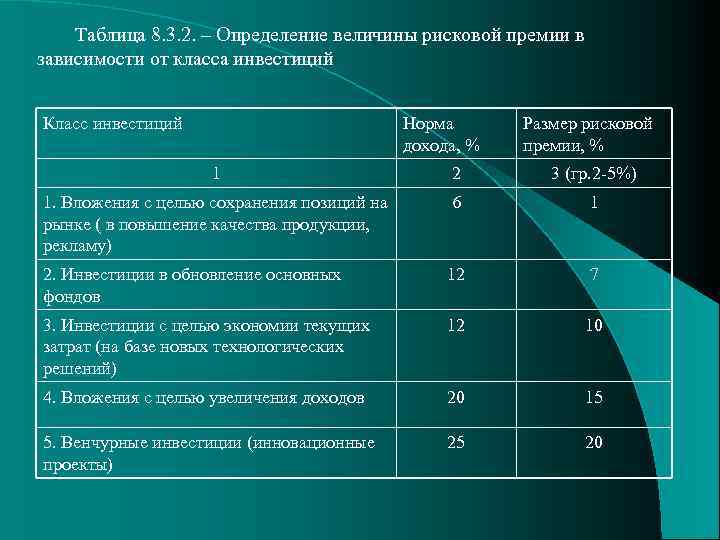 Таблица 8.3.2. – Определение величины рисковой премии в зависимости от класса инвестиций

| Класс инвестиций | Норма дохода, % | Размер рисковой премии, % |
|---|---|---|
| 1 | 2 | 3 (гр.2-5%) |
| 1. Вложения с целью сохранения позиций на рынке ( в повышение качества продукции, рекламу) | 6 | 1 |
| 2. Инвестиции в обновление основных фондов | 12 | 7 |
| 3. Инвестиции с целью экономии текущих затрат (на базе новых технологических решений) | 12 | 10 |
| 4. Вложения с целью увеличения доходов | 20 | 15 |
| 5. Венчурные инвестиции (инновационные проекты) | 25 | 20 |